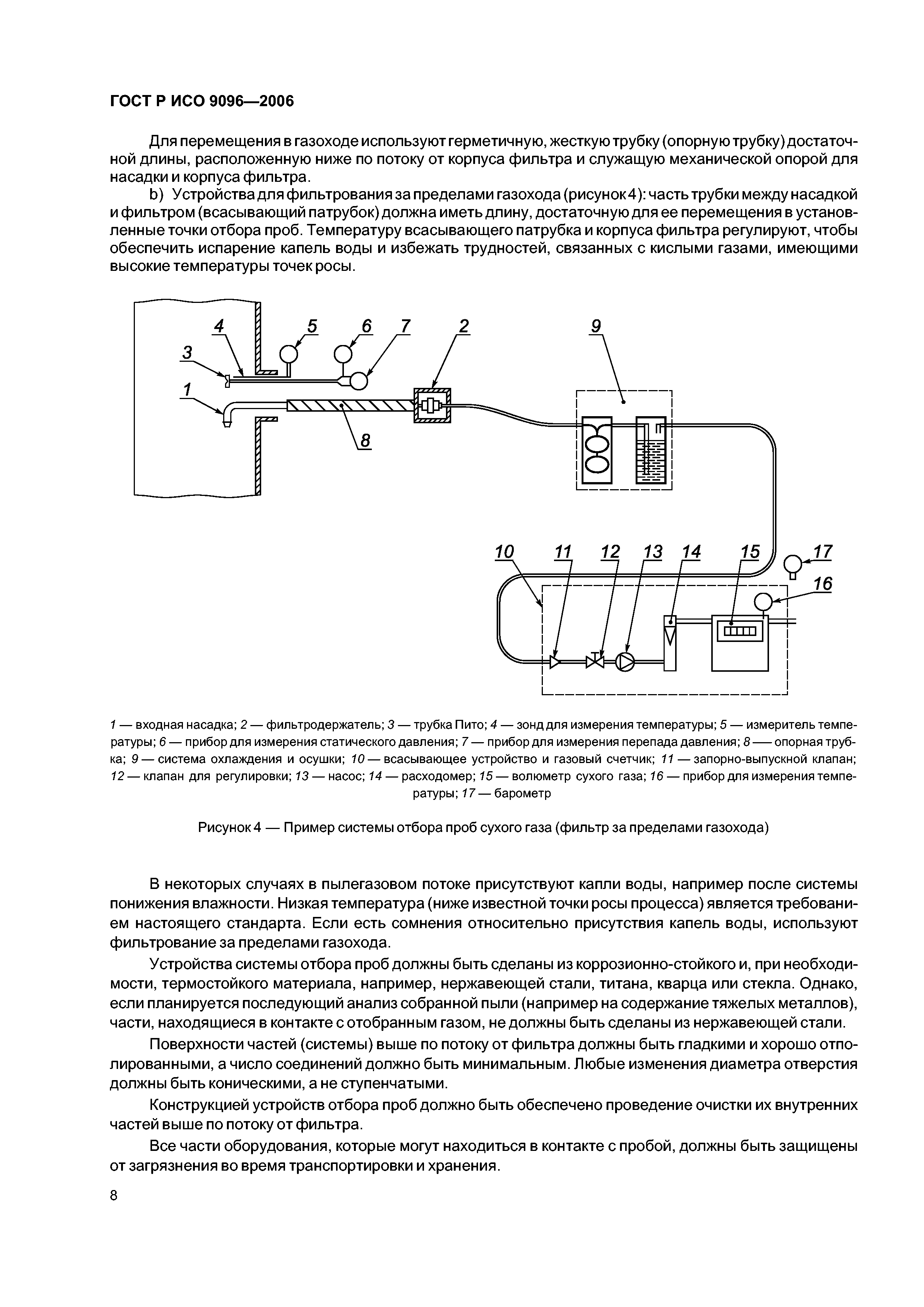 ГОСТ Р ИСО 9096—2006

Для перемещения в газоходе используют герметичную, жесткую трубку (опорную трубку) достаточной длины, расположенную ниже по потоку от корпуса фильтра и служащую механической опорой для насадки и корпуса фильтра.

b) Устройства для фильтрования за пределами газохода (рисунок 4): часть трубки между насадкой и фильтром (всасывающий патрубок) должна иметь длину, достаточную для ее перемещения в установленные точки отбора проб. Температуру всасывающего патрубка и корпуса фильтра регулируют, чтобы обеспечить испарение капель воды и избежать трудностей, связанных с кислыми газами, имеющими высокие температуры точек росы.

4 5 6 7 2 9 3 1 8 10 11 12 13 14 15 17 16

1 — входная насадка; 2 — фильтродержатель; 3 — трубка Пито; 4 — зонд для измерения температуры; 5 — измеритель температуры; 6 — прибор для измерения статического давления; 7 — прибор для измерения перепада давления; 8 — опорная трубка; 9 — система охлаждения и осушки; 10 — всасывающее устройство и газовый счетчик; 11 — запорно-выпускной клапан; 12 — клапан для регулировки; 13 — насос; 14 — расходомер; 15 — волюметр сухого газа; 16 — прибор для измерения температуры; 17 — барометр

Рисунок 4 — Пример системы отбора проб сухого газа (фильтр за пределами газохода)

В некоторых случаях в пылегазовом потоке присутствуют капли воды, например после системы понижения влажности. Низкая температура (ниже известной точки росы процесса) является требованием настоящего стандарта. Если есть сомнения относительно присутствия капель воды, используют фильтрование за пределами газохода.

Устройства системы отбора проб должны быть сделаны из коррозионно-стойкого и, при необходимости, термостойкого материала, например, нержавеющей стали, титана, кварца или стекла. Однако, если планируется последующий анализ собранной пыли (например на содержание тяжелых металлов), части, находящиеся в контакте с отобранным газом, не должны быть сделаны из нержавеющей стали.

Поверхности частей (системы) выше по потоку от фильтра должны быть гладкими и хорошо отполированными, а число соединений должно быть минимальным. Любые изменения диаметра отверстия должны быть коническими, а не ступенчатыми.

Конструкцией устройств отбора проб должно быть обеспечено проведение очистки их внутренних частей выше по потоку от фильтра.

Все части оборудования, которые могут находиться в контакте с пробой, должны быть защищены от загрязнения во время транспортировки и хранения.

8